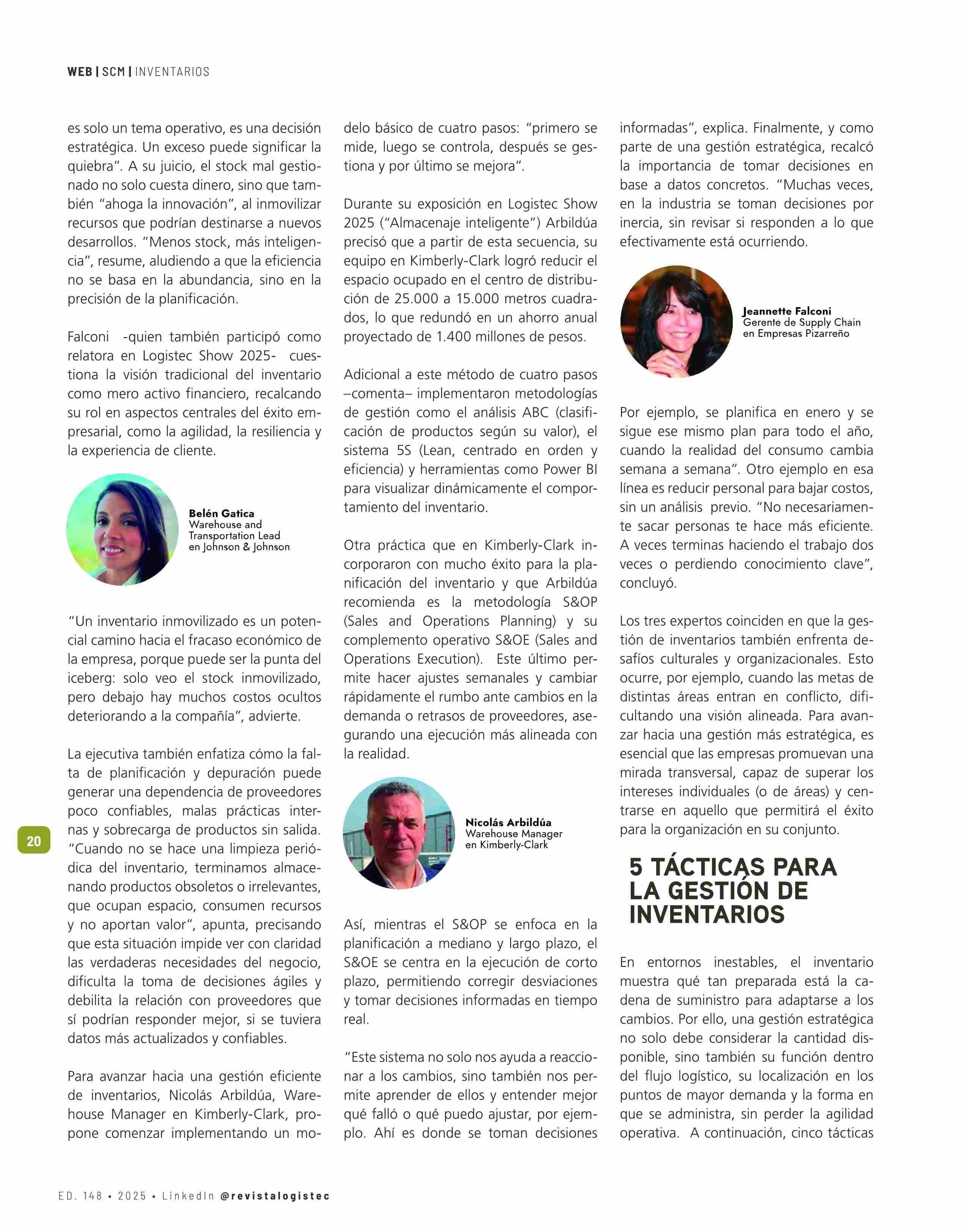 WEB | SCM | INVENTARIOS

es solo un tema operativo, es una decisión estratégica. Un exceso puede significar la quiebra". A su juicio, el stock mal gestionado no solo cuesta dinero, sino que también "ahoga la innovación", al inmovilizar recursos que podrían destinarse a nuevos desarrollos. "Menos stock, más inteligencia", resume, aludiendo a que la eficiencia no se basa en la abundancia, sino en la precisión de la planificación.

Falconi -quien también participó como relatora en Logistec Show 2025- cuestiona la visión tradicional del inventario como mero activo financiero, recalcando su rol en aspectos centrales del éxito empresarial, como la agilidad, la resiliencia y la experiencia de cliente.

Belén Gatica
Warehouse and Transportation Lead en Johnson & Johnson

"Un inventario inmovilizado es un potencial camino hacia el fracaso económico de la empresa, porque puede ser la punta del iceberg: solo veo el stock inmovilizado, pero debajo hay muchos costos ocultos deteriorando a la compañía", advierte.

La ejecutiva también enfatiza cómo la falta de planificación y depuración puede generar una dependencia de proveedores poco confiables, malas prácticas internas y sobrecarga de productos sin salida. "Cuando no se hace una limpieza periódica del inventario, terminamos almacenando productos obsoletos o irrelevantes, que ocupan espacio, consumen recursos y no aportan valor", apunta, precisando que esta situación impide ver con claridad las verdaderas necesidades del negocio, dificulta la toma de decisiones ágiles y debilita la relación con proveedores que sí podrían responder mejor, si se tuviera datos más actualizados y confiables.

Para avanzar hacia una gestión eficiente de inventarios, Nicolás Arbildúa, Warehouse Manager en Kimberly-Clark, propone comenzar implementando un modelo básico de cuatro pasos: "primero se mide, luego se controla, después se gestiona y por último se mejora".

Durante su exposición en Logistec Show 2025 ("Almacenaje inteligente") Arbildúa precisó que a partir de esta secuencia, su equipo en Kimberly-Clark logró reducir el espacio ocupado en el centro de distribución de 25.000 a 15.000 metros cuadrados, lo que redundó en un ahorro anual proyectado de 1.400 millones de pesos.

Adicional a este método de cuatro pasos –comenta– implementaron metodologías de gestión como el análisis ABC (clasificación de productos según su valor), el sistema 5S (Lean, centrado en orden y eficiencia) y herramientas como Power BI para visualizar dinámicamente el comportamiento del inventario.

Otra práctica que en Kimberly-Clark incorporaron con mucho éxito para la planificación del inventario y que Arbildúa recomienda es la metodología S&OP (Sales and Operations Planning) y su complemento operativo S&OE (Sales and Operations Execution). Este último permite hacer ajustes semanales y cambiar rápidamente el rumbo ante cambios en la demanda o retrasos de proveedores, asegurando una ejecución más alineada con la realidad.

Nicolás Arbildúa
Warehouse Manager en Kimberly-Clark

Así, mientras el S&OP se enfoca en la planificación a mediano y largo plazo, el S&OE se centra en la ejecución de corto plazo, permitiendo corregir desviaciones y tomar decisiones informadas en tiempo real.

"Este sistema no solo nos ayuda a reaccionar a los cambios, sino también nos permite aprender de ellos y entender mejor qué falló o qué puedo ajustar, por ejemplo. Ahí es donde se toman decisiones informadas", explica. Finalmente, y como parte de una gestión estratégica, recalcó la importancia de tomar decisiones en base a datos concretos. "Muchas veces, en la industria se toman decisiones por inercia, sin revisar si responden a lo que efectivamente está ocurriendo.

Jeannette Falconi
Gerente de Supply Chain en Empresas Pizarreño

Por ejemplo, se planifica en enero y se sigue ese mismo plan para todo el año, cuando la realidad del consumo cambia semana a semana". Otro ejemplo en esa línea es reducir personal para bajar costos, sin un análisis previo. "No necesariamente sacar personas te hace más eficiente. A veces terminas haciendo el trabajo dos veces o perdiendo conocimiento clave", concluyó.

Los tres expertos coinciden en que la gestión de inventarios también enfrenta desafíos culturales y organizacionales. Esto ocurre, por ejemplo, cuando las metas de distintas áreas entran en conflicto, dificultando una visión alineada. Para avanzar hacia una gestión más estratégica, es esencial que las empresas promuevan una mirada transversal, capaz de superar los intereses individuales (o de áreas) y centrarse en aquello que permitirá el éxito para la organización en su conjunto.

5 TÁCTICAS PARA LA GESTIÓN DE INVENTARIOS

En entornos inestables, el inventario muestra qué tan preparada está la cadena de suministro para adaptarse a los cambios. Por ello, una gestión estratégica no solo debe considerar la cantidad disponible, sino también su función dentro del flujo logístico, su localización en los puntos de mayor demanda y la forma en que se administra, sin perder la agilidad operativa. A continuación, cinco tácticas

20

ED. 148 • 2025 • LinkedIn @revistalogistec